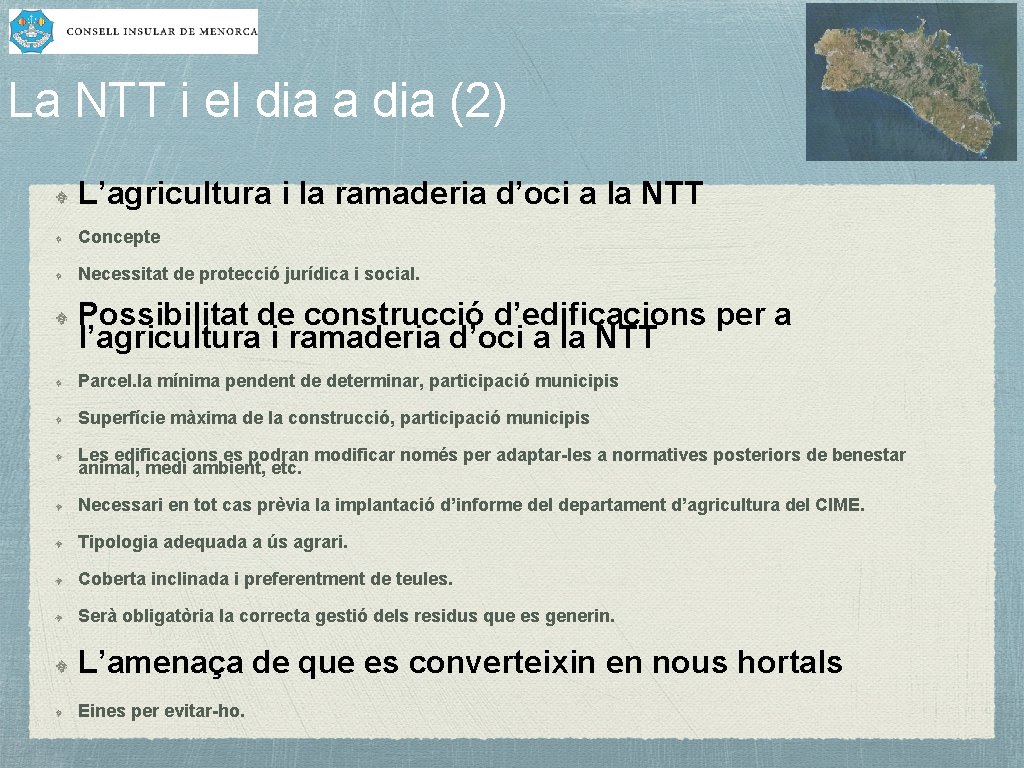 CONSELL INSULAR DE MENORCA

La NTT i el dia a dia (2)

L’agricultura i la ramaderia d’oci a la NTT

Concepte

Necessitat de protecció jurídica i social.

Possibilitat de construcció d’edificacions per a l’agricultura i ramaderia d’oci a la NTT

Parcel.la mínima pendent de determinar, participació municipis

Superfície màxima de la construcció, participació municipis

Les edificacions es podran modificar només per adaptar-les a normatives posteriors de benestar animal, medi ambient, etc.

Necessari en tot cas prèvia la implantació d’informe del departament d’agricultura del CIME.

Tipologia adequada a ús agrari.

Coberta inclinada i preferentment de teules.

Serà obligatòria la correcta gestió dels residus que es generin.

L’amenaça de que es converteixin en nous hortals

Eines per evitar-ho.